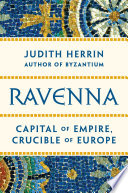 JUDITH HERRIN
AUTHOR OF BYZANTIUM

RAVENNA

CAPITAL OF EMPIRE, CRUCIBLE OF EUROPE